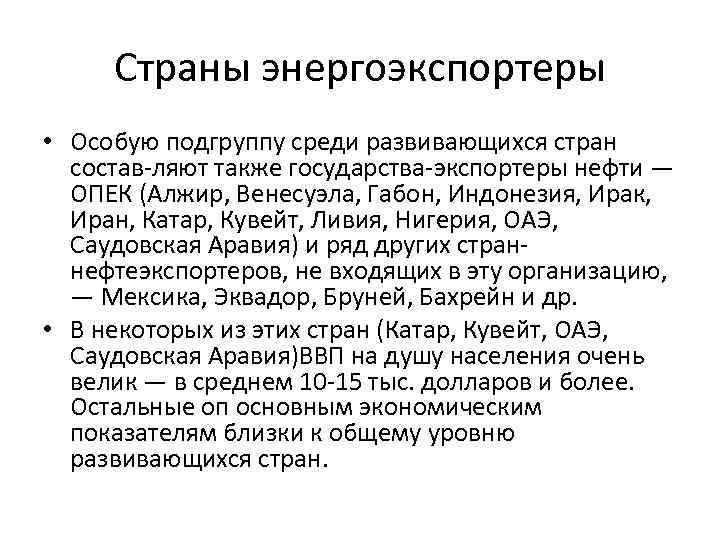 Страны энергоэкспортеры

• Особую подгруппу среди развивающихся стран состав-ляют также государства-экспортеры нефти — ОПЕК (Алжир, Венесуэла, Габон, Индонезия, Ирак, Иран, Катар, Кувейт, Ливия, Нигерия, ОАЭ, Саудовская Аравия) и ряд других стран-нефтеэкспортеров, не входящих в эту организацию, — Мексика, Эквадор, Бруней, Бахрейн и др.

• В некоторых из этих стран (Катар, Кувейт, ОАЭ, Саудовская Аравия)ВВП на душу населения очень велик — в среднем 10-15 тыс. долларов и более. Остальные оп основным экономическим показателям близки к общему уровню развивающихся стран.